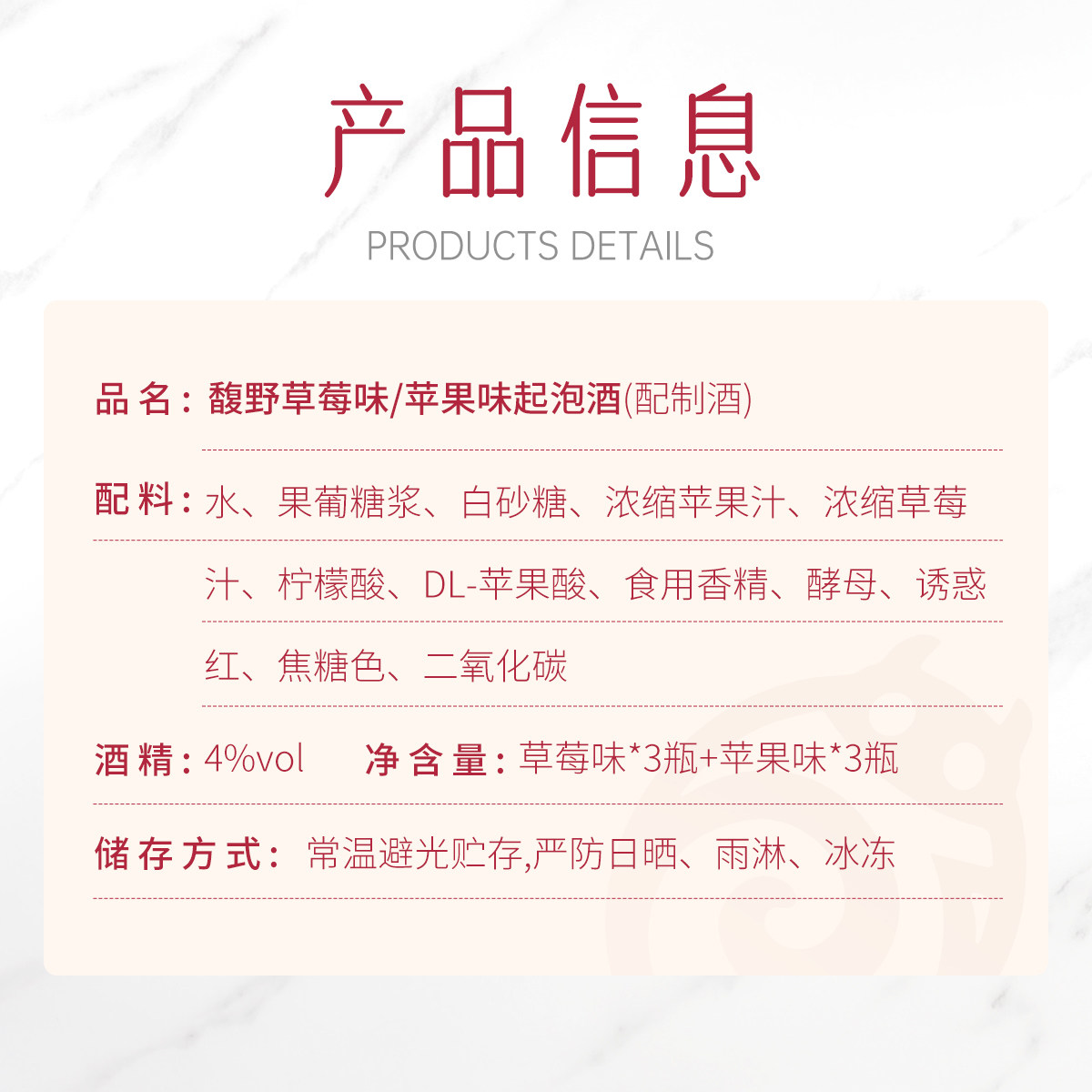 产品信息

PRODUCTS DETAILS

品名：馥野草莓味/苹果味起泡酒(配制酒)

配料：水、果葡糖浆、白砂糖、浓缩苹果汁、浓缩草莓汁、柠檬酸、DL-苹果酸、食用香精、酵母、诱惑红、焦糖色、二氧化碳

酒精：4%vol 净含量：草莓味*3瓶+苹果味*3瓶

储存方式：常温避光贮存,严防日晒、雨淋、冰冻